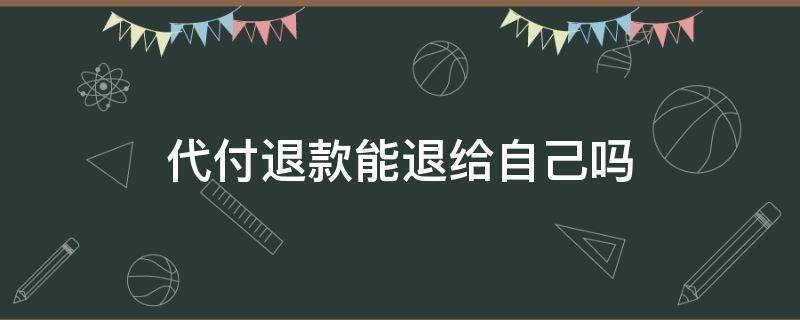 代付退款能退给自己吗